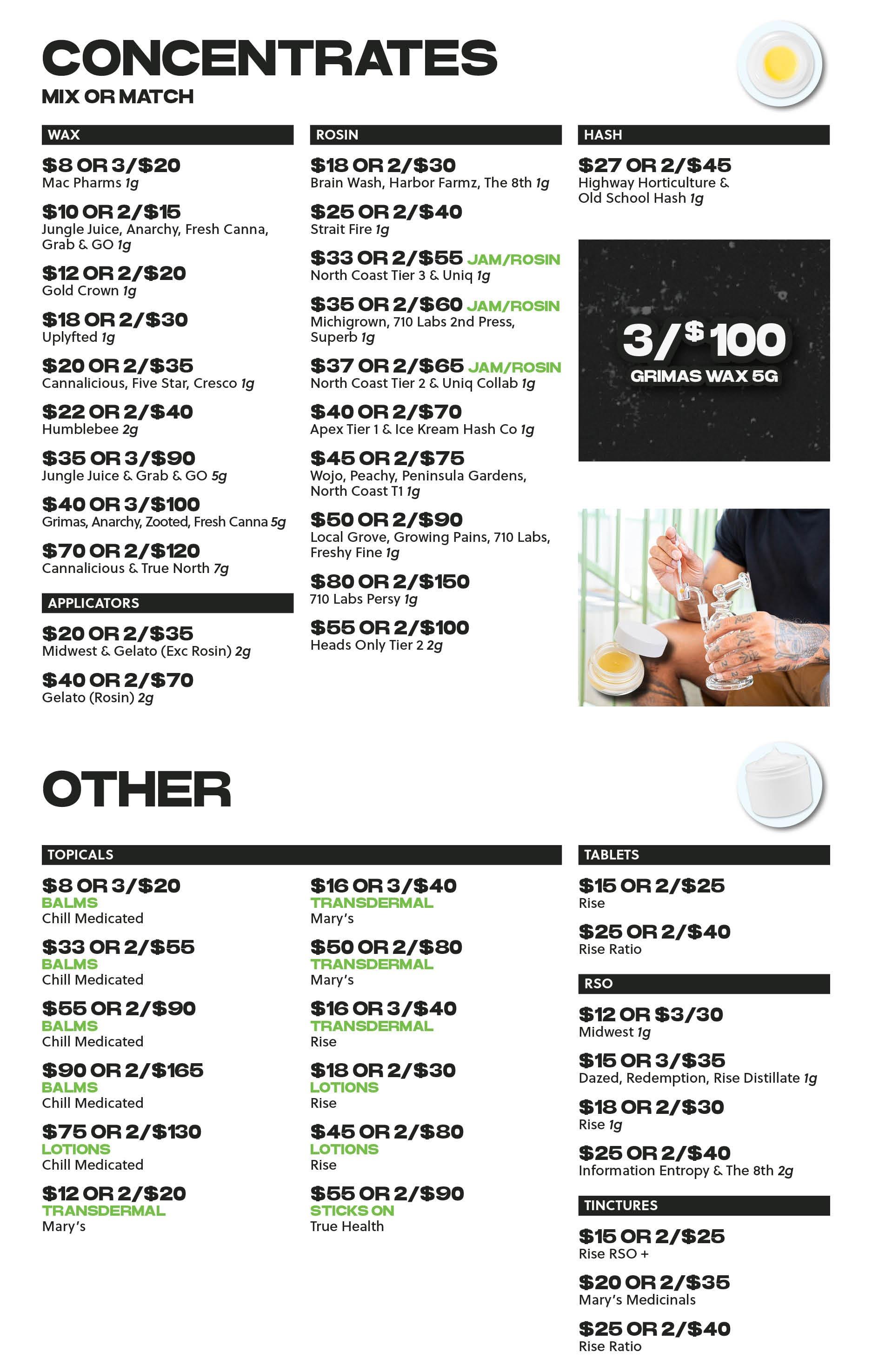 CONCENTRATES
MIX OR MATCH

WAX

$8 OR 3/$20
Mac Pharms 1g

$10 OR 2/$15
Jungle Juice, Anarchy, Fresh Canna, Grab & GO 1g

$12 OR 2/$20
Gold Crown 1g

$18 OR 2/$30
Uplyfted 1g

$20 OR 2/$35
Cannalicious, Five Star, Cresco 1g

$22 OR 2/$40
Humblebee 2g

$35 OR 3/$90
Jungle Juice & Grab & GO 5g

$40 OR 3/$100
Grimas, Anarchy, Zooted, Fresh Canna 5g

$70 OR 2/$120
Cannalicious & True North 7g

APPLICATORS

$20 OR 2/$35
Midwest & Gelato (Exc Rosin) 2g

$40 OR 2/$70
Gelato (Rosin) 2g

ROSIN

$18 OR 2/$30
Brain Wash, Harbor Farmz, The 8th 1g

$25 OR 2/$40
Strait Fire 1g

$33 OR 2/$55 JAM/ROSIN
North Coast Tier 3 & Uniq 1g

$35 OR 2/$60 JAM/ROSIN
Michigrown, 710 Labs 2nd Press, Superb 1g

$37 OR 2/$65 JAM/ROSIN
North Coast Tier 2 & Uniq Collab 1g

$40 OR 2/$70
Apex Tier 1 & Ice Kream Hash Co 1g

$45 OR 2/$75
Wojo, Peachy, Peninsula Gardens, North Coast T1 1g

$50 OR 2/$90
Local Grove, Growing Pains, 710 Labs, Freshy Fine 1g

$80 OR 2/$150
710 Labs Persy 1g

$55 OR 2/$100
Heads Only Tier 2 2g

HASH

$27 OR 2/$45
Highway Horticulture & Old School Hash 1g

3/$100
GRIMAS WAX 5G

OTHER

TOPICALS

$8 OR 3/$20
BALMS
Chill Medicated

$33 OR 2/$55
BALMS
Chill Medicated

$55 OR 2/$90
BALMS
Chill Medicated

$90 OR 2/$165
BALMS
Chill Medicated

$75 OR 2/$130
LOTIONS
Chill Medicated

$12 OR 2/$20
TRANSDERMAL
Mary's

$16 OR 3/$40
TRANSDERMAL
Mary's

$50 OR 2/$80
TRANSDERMAL
Mary's

$16 OR 3/$40
TRANSDERMAL
Rise

$18 OR 2/$30
LOTIONS
Rise

$45 OR 2/$80
LOTIONS
Rise

$55 OR 2/$90
STICKS ON
True Health

TABLETS

$15 OR 2/$25
Rise

$25 OR 2/$40
Rise Ratio

RSO

$12 OR $3/30
Midwest 1g

$15 OR 3/$35
Dazed, Redemption, Rise Distillate 1g

$18 OR 2/$30
Rise 1g

$25 OR 2/$40
Information Entropy & The 8th 2g

TINCTURES

$15 OR 2/$25
Rise RSO +

$20 OR 2/$35
Mary's Medicinals

$25 OR 2/$40
Rise Ratio